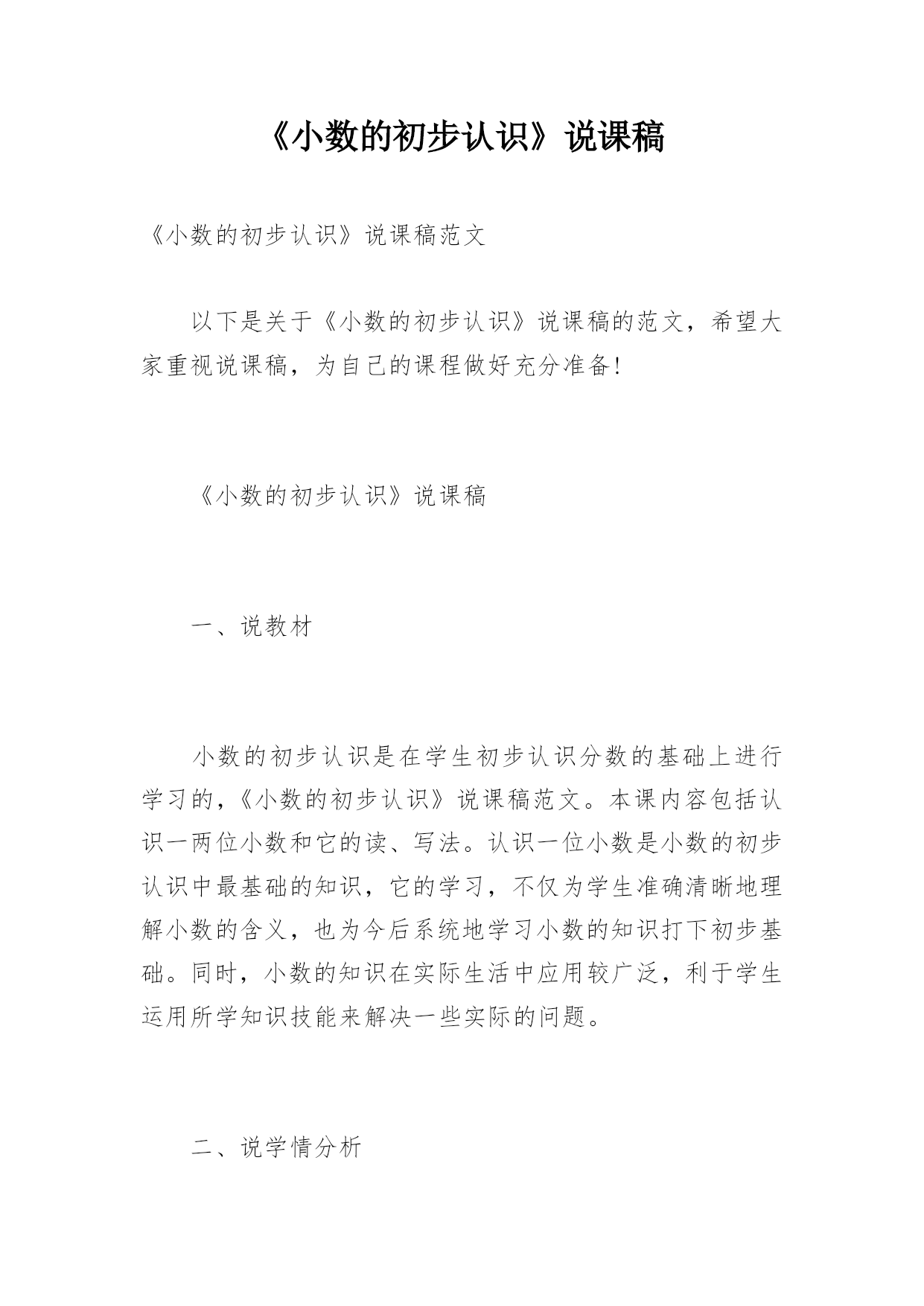 《小数的初步认识》说课稿

《小数的初步认识》说课稿范文

以下是关于《小数的初步认识》说课稿的范文，希望大家重视说课稿，为自己的课程做好充分准备!

《小数的初步认识》说课稿

一、说教材

小数的初步认识是在学生初步认识分数的基础上进行学习的，《小数的初步认识》说课稿范文。本课内容包括认识一两位小数和它的读、写法。认识一位小数是小数的初步认识中最基础的知识，它的学习，不仅为学生准确清晰地理解小数的含义，也为今后系统地学习小数的知识打下初步基础。同时，小数的知识在实际生活中应用较广泛，利于学生运用所学知识技能来解决一些实际的问题。

二、说学情分析